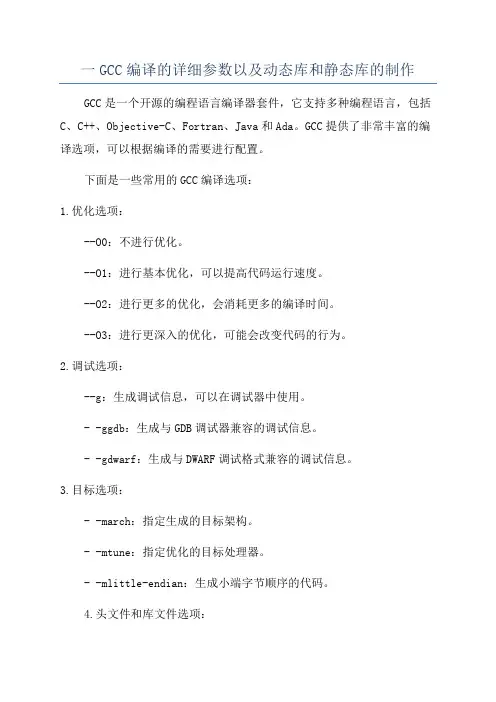 一 GCC 编译的详细参数以及动态库和静态库的制作

GCC 是一个开源的编程语言编译器套件，它支持多种编程语言，包括 C、C++、Objective-C、Fortran、Java 和 Ada。GCC 提供了非常丰富的编译选项，可以根据编译的需要进行配置。

下面是一些常用的 GCC 编译选项：

1.优化选项：

--O0：不进行优化。

--O1：进行基本优化，可以提高代码运行速度。

--O2：进行更多的优化，会消耗更多的编译时间。

--O3：进行更深入的优化，可能会改变代码的行为。

2.调试选项：

--g：生成调试信息，可以在调试器中使用。

- -ggdb：生成与 GDB 调试器兼容的调试信息。

- -gdwarf：生成与 DWARF 调试格式兼容的调试信息。

3.目标选项：

- -march：指定生成的目标架构。

- -mtune：指定优化的目标处理器。

- -mlittle-endian：生成小端字节顺序的代码。

4.头文件和库文件选项：